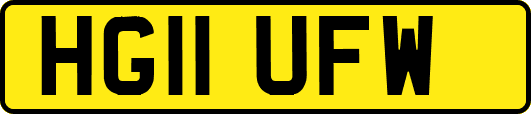 HG11 UFW